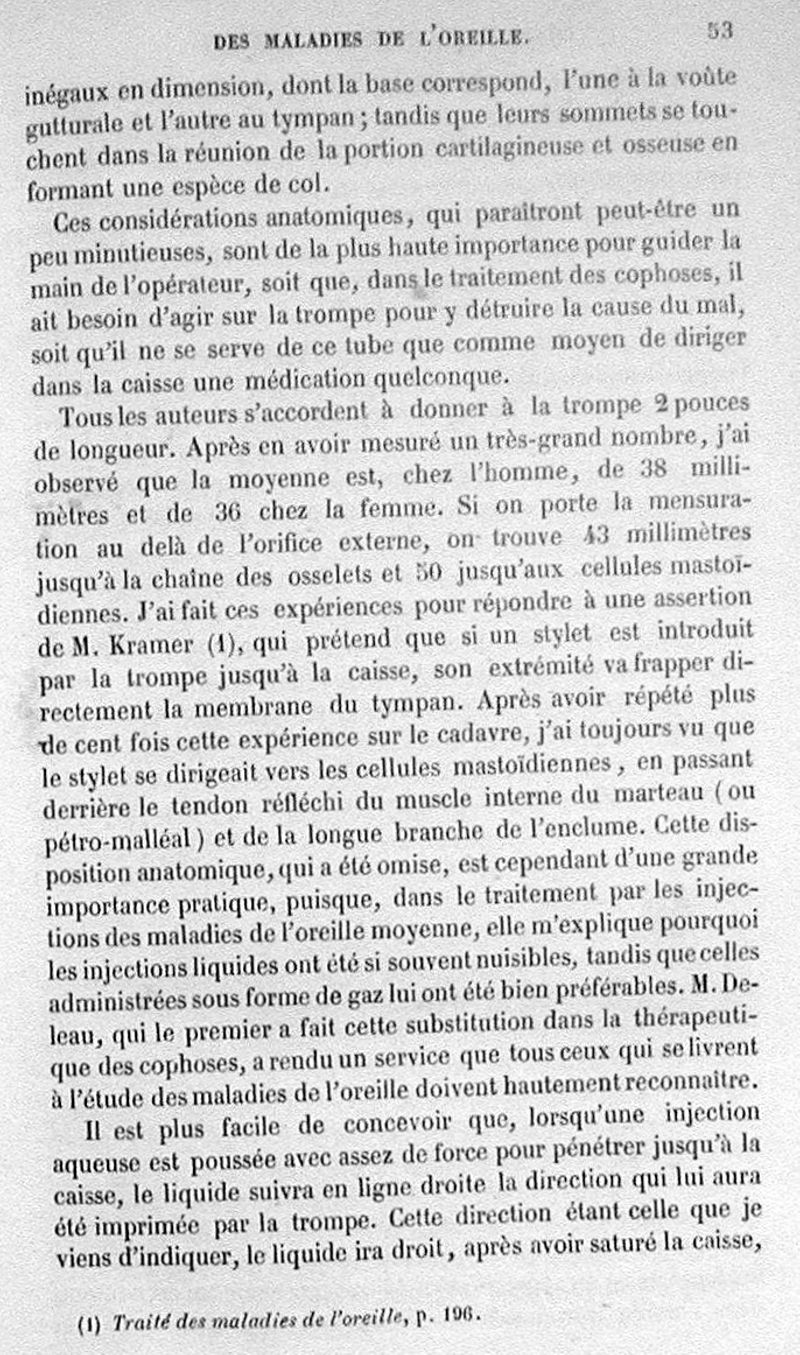 DES MALADIES DE L'OREILLE. 53

inégaux en dimension, dont la base correspond, l'une à la voûte gutturale et l'autre au tympan ; tandis que leurs sommets se touchent dans la réunion de la portion cartilagineuse et osseuse en formant une espèce de col.

Ces considérations anatomiques, qui paraîtront peut-être un peu minutieuses, sont de la plus haute importance pour guider la main de l'opérateur, soit que, dans le traitement des cophoses, il ait besoin d'agir sur la trompe pour y détruire la cause du mal, soit qu'il ne se serve de ce tube que comme moyen de diriger dans la caisse une médication quelconque.

Tous les auteurs s'accordent à donner à la trompe 2 pouces de longueur. Après en avoir mesuré un très-grand nombre, j'ai observé que la moyenne est, chez l'homme, de 38 millimètres et de 36 chez la femme. Si on porte la mensuration au delà de l'orifice externe, on trouve 43 millimètres jusqu'à la chaîne des osselets et 50 jusqu'aux cellules mastoïdiennes. J'ai fait ces expériences pour répondre à une assertion de M. Kramer (1), qui prétend que si un stylet est introduit par la trompe jusqu'à la caisse, son extrémité va frapper directement la membrane du tympan. Après avoir répété plus de cent fois cette expérience sur le cadavre, j'ai toujours vu que le stylet se dirigeait vers les cellules mastoïdiennes, en passant derrière le tendon réfléchi du muscle interne du marteau (ou pétro-malléal) et de la longue branche de l'enclume. Cette disposition anatomique, qui a été omise, est cependant d'une grande importance pratique, puisque, dans le traitement par les injections des maladies de l'oreille moyenne, elle m'explique pourquoi les injections liquides ont été si souvent nuisibles, tandis que celles administrées sous forme de gaz lui ont été bien préférables. M. Deleau, qui le premier a fait cette substitution dans la thérapeutique des cophoses, a rendu un service que tous ceux qui se livrent à l'étude des maladies de l'oreille doivent hautement reconnaître.

Il est plus facile de concevoir que, lorsqu'une injection aqueuse est poussée avec assez de force pour pénétrer jusqu'à la caisse, le liquide suivra en ligne droite la direction qui lui aura été imprimée par la trompe. Cette direction étant celle que je viens d'indiquer, le liquide ira droit, après avoir saturé la caisse,

(1) Traité des maladies de l'oreille, p. 196.